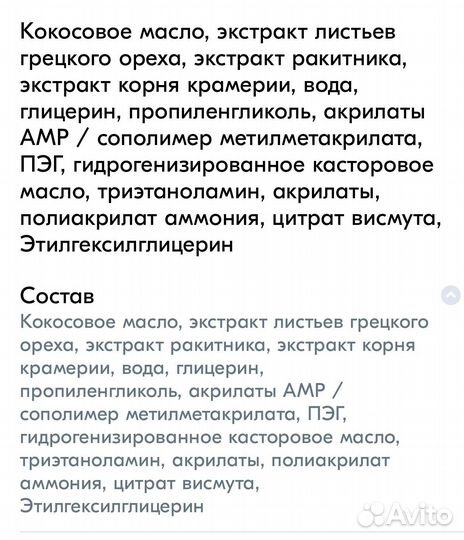 Кокосовое масло, экстракт листьев грецкого ореха, экстракт ракитника, экстракт корня крамерии, вода, глицерин, пропиленгликоль, акрилаты АМР / сополимер метилметакрилата, ПЭГ, гидрогенизированное касторовое масло, триэтаноламин, акрилаты, полиакрилат аммония, цитрат висмута, Этилгексилглицерин

Состав

Кокосовое масло, экстракт листьев грецкого ореха, экстракт ракитника, экстракт корня крамерии, вода, глицерин, пропиленгликоль, акрилаты АМР / сополимер метилметакрилата, ПЭГ, гидрогенизированное касторовое масло, триэтаноламин, акрилаты, полиакрилат аммония, цитрат висмута, Этилгексилглицерин

Avito